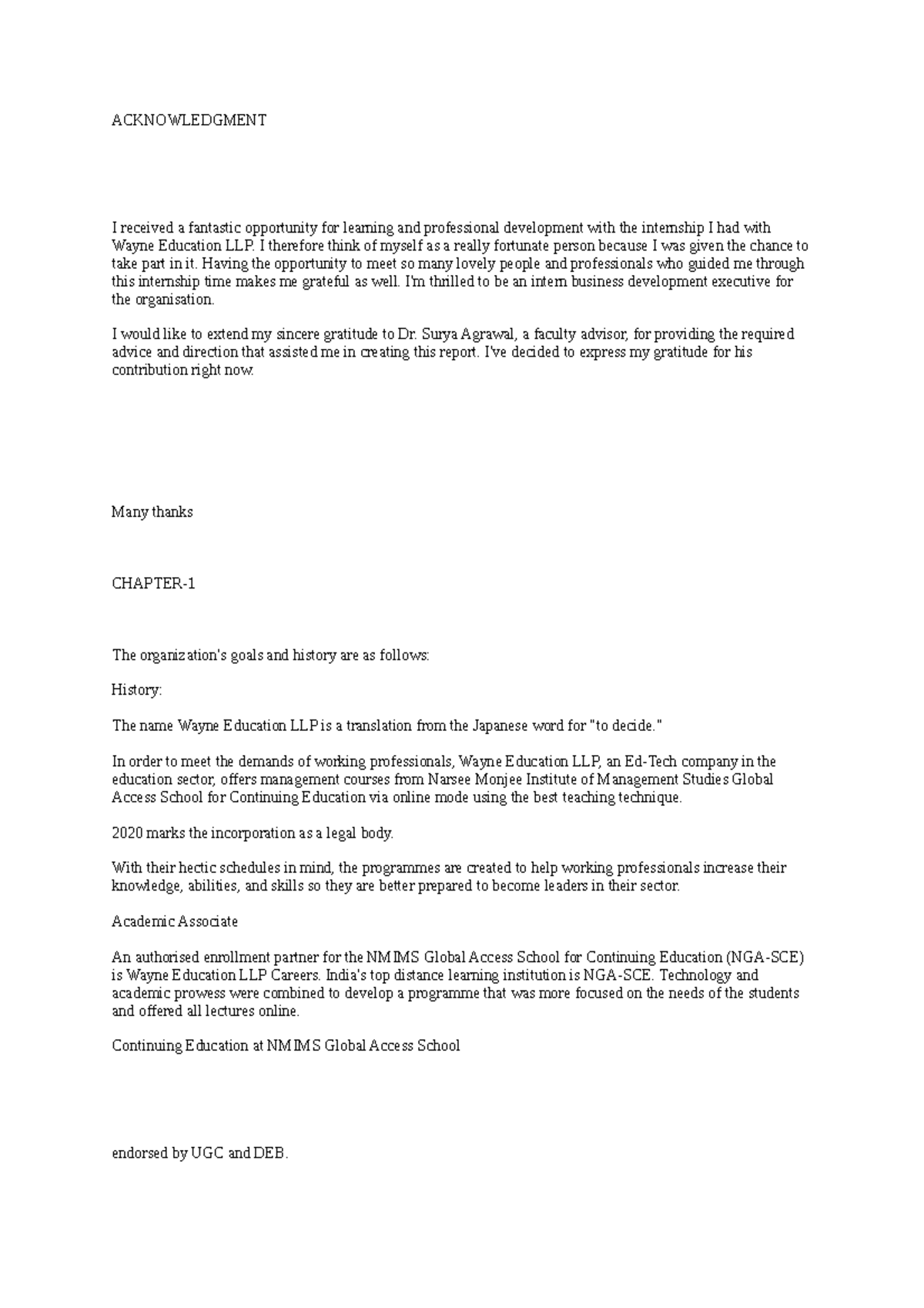 ACKNOWLEDGMENT

I received a fantastic opportunity for learning and professional development with the internship I had with Wayne Education LLP. I therefore think of myself as a really fortunate person because I was given the chance to take part in it. Having the opportunity to meet so many lovely people and professionals who guided me through this internship time makes me grateful as well. I'm thrilled to be an intern business development executive for the organisation.

I would like to extend my sincere gratitude to Dr. Surya Agrawal, a faculty advisor, for providing the required advice and direction that assisted me in creating this report. I've decided to express my gratitude for his contribution right now.

Many thanks

CHAPTER-1

The organization's goals and history are as follows:

History:

The name Wayne Education LLP is a translation from the Japanese word for "to decide."

In order to meet the demands of working professionals, Wayne Education LLP, an Ed-Tech company in the education sector, offers management courses from Narsee Monjee Institute of Management Studies Global Access School for Continuing Education via online mode using the best teaching technique.

2020 marks the incorporation as a legal body.

With their hectic schedules in mind, the programmes are created to help working professionals increase their knowledge, abilities, and skills so they are better prepared to become leaders in their sector.

Academic Associate

An authorised enrollment partner for the NMIMS Global Access School for Continuing Education (NGA-SCE) is Wayne Education LLP Careers. India's top distance learning institution is NGA-SCE. Technology and academic prowess were combined to develop a programme that was more focused on the needs of the students and offered all lectures online.

Continuing Education at NMIMS Global Access School

endorsed by UGC and DEB.